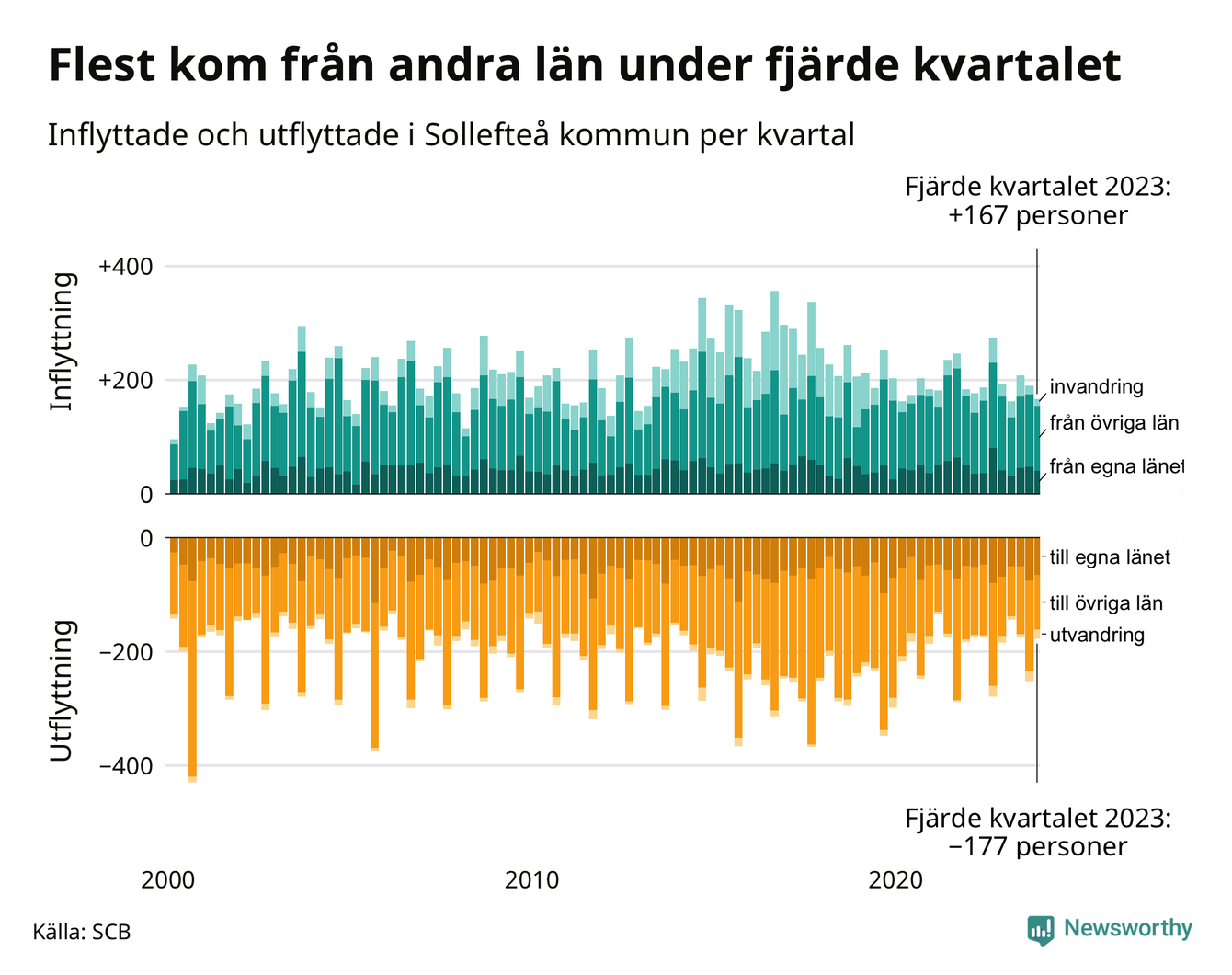 Flest kom från andra län under fjärde kvartalet

Inflyttade och utflyttade i Sollefteå kommun per kvartal

Fjärde kvartalet 2023:
+167 personer

Inflyttning

+400

+200

0

invandring

från övriga län

från egna länet

Utflyttning

0

−200

−400

till egna länet

till övriga län

utvandring

Fjärde kvartalet 2023:
−177 personer

2000

2010

2020

Källa: SCB

Newsworthy